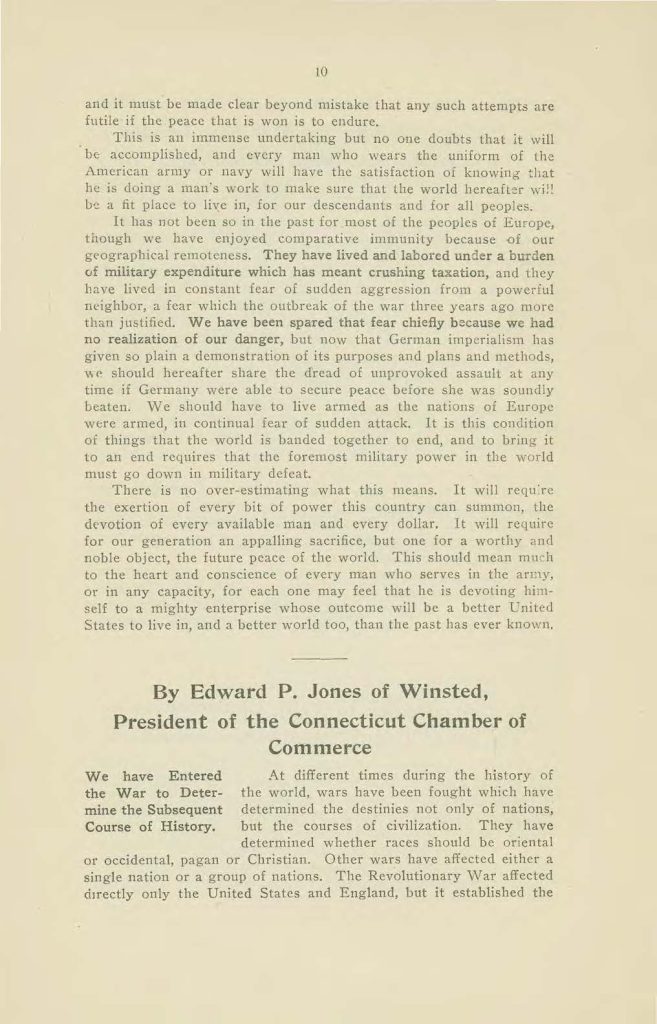 10

and it must be made clear beyond mistake that any such attempts are futile if the peace that is won is to endure.

This is an immense undertaking but no one doubts that it will be accomplished, and every man who wears the uniform of the American army or navy will have the satisfaction of knowing that he is doing a man's work to make sure that the world hereafter will be a fit place to live in, for our descendants and for all peoples.

It has not been so in the past for most of the peoples of Europe, though we have enjoyed comparative immunity because of our geographical remoteness. They have lived and labored under a burden of military expenditure which has meant crushing taxation, and they have lived in constant fear of sudden aggression from a powerful neighbor, a fear which the outbreak of the war three years ago more than justified. We have been spared that fear chiefly because we had no realization of our danger, but now that German imperialism has given so plain a demonstration of its purposes and plans and methods, we should hereafter share the dread of unprovoked assault at any time if Germany were able to secure peace before she was soundly beaten. We should have to live armed as the nations of Europe were armed, in continual fear of sudden attack. It is this condition of things that the world is banded together to end, and to bring it to an end requires that the foremost military power in the world must go down in military defeat.

There is no over-estimating what this means. It will require the exertion of every bit of power this country can summon, the devotion of every available man and every dollar. It will require for our generation an appalling sacrifice, but one for a worthy and noble object, the future peace of the world. This should mean much to the heart and conscience of every man who serves in the army, or in any capacity, for each one may feel that he is devoting himself to a mighty enterprise whose outcome will be a better United States to live in, and a better world too, than the past has ever known.

By Edward P. Jones of Winsted,
President of the Connecticut Chamber of Commerce

We have Entered the War to Determine the Subsequent Course of History.

At different times during the history of the world, wars have been fought which have determined the destinies not only of nations, but the courses of civilization. They have determined whether races should be oriental or occidental, pagan or Christian. Other wars have affected either a single nation or a group of nations. The Revolutionary War affected directly only the United States and England, but it established the